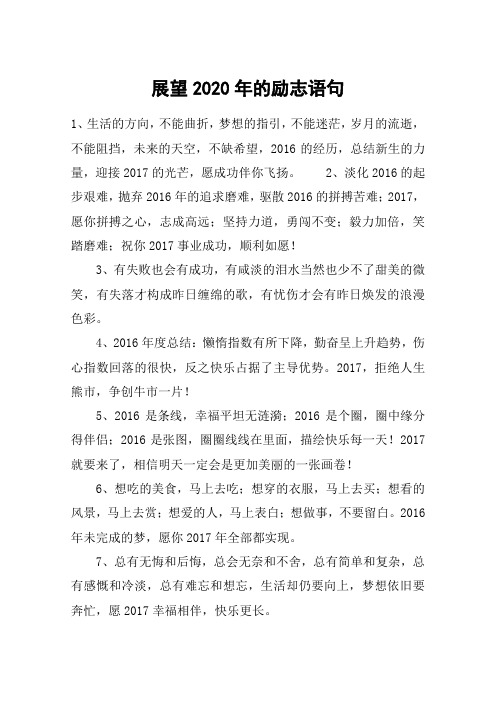 展望2020年的励志语句

1、生活的方向，不能曲折，梦想的指引，不能迷茫，岁月的流逝，不能阻挡，未来的天空，不缺希望，2016的经历，总结新生的力量，迎接2017的光芒，愿成功伴你飞扬。　　2、淡化2016的起步艰难，抛弃2016年的追求磨难，驱散2016的拼搏苦难；2017，愿你拼搏之心，志成高远；坚持力道，勇闯不变；毅力加倍，笑踏磨难；祝你2017事业成功，顺利如愿！

3、有失败也会有成功，有咸淡的泪水当然也少不了甜美的微笑，有失落才构成昨日缠绵的歌，有忧伤才会有昨日焕发的浪漫色彩。

4、2016年度总结：懒惰指数有所下降，勤奋呈上升趋势，伤心指数回落的很快，反之快乐占据了主导优势。2017，拒绝人生熊市，争创牛市一片！

5、2016是条线，幸福平坦无涟漪；2016是个圈，圈中缘分得伴侣；2016是张图，圈圈线线在里面，描绘快乐每一天！2017就要来了，相信明天一定会是更加美丽的一张画卷！

6、想吃的美食，马上去吃；想穿的衣服，马上去买；想看的风景，马上去赏；想爱的人，马上表白；想做事，不要留白。2016年未完成的梦，愿你2017年全部都实现。

7、总有无悔和后悔，总会无奈和不舍，总有简单和复杂，总有感慨和冷淡，总有难忘和想忘，生活却仍要向上，梦想依旧要奔忙，愿2017幸福相伴，快乐更长。